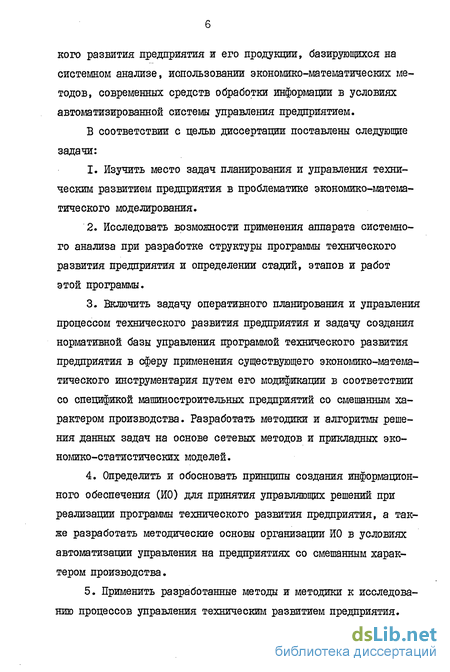 6

кого развития предприятия и его продукции, базирующихся на системном анализе, использовании экономико-математических методов, современных средств обработки информации в условиях автоматизированной системы управления предприятием.

В соответствии с целью диссертации поставлены следующие задачи:

I. Изучить место задач планирования и управления техническим развитием предприятия в проблематике экономико-математического моделирования.

2. Исследовать возможности применения аппарата системного анализа при разработке структуры программы технического развития предприятия и определении стадий, этапов и работ этой программы.

3. Включить задачу оперативного планирования и управления процессом технического развития предприятия и задачу создания нормативной базы управления программой технического развития предприятия в сферу применения существующего экономико-математического инструментария путем его модификации в соответствии со спецификой машиностроительных предприятий со смешанным характером производства. Разработать методики и алгоритмы решения данных задач на основе сетевых методов и прикладных экономико-статистических моделей.

4. Определить и обосновать принципы создания информационного обеспечения (ИО) для принятия управляющих решений при реализации программы технического развития предприятия, а также разработать методические основы организации ИО в условиях автоматизации управления на предприятиях со смешанным характером производства.

5. Применить разработанные методы и методики к исследованию процессов управления техническим развитием предприятия.

dsLib.net
библиотека диссертаций